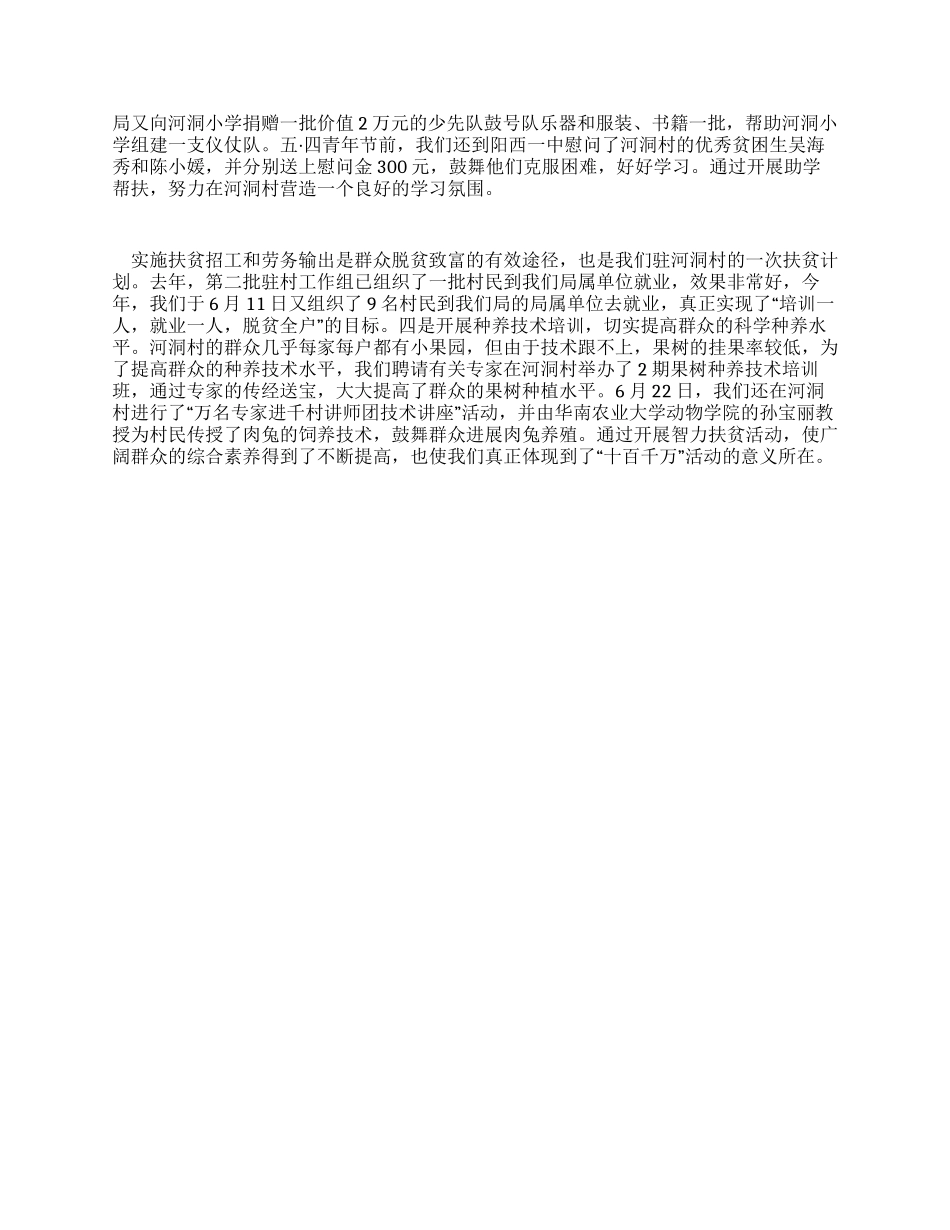 局又向河洞小学捐赠一批价值 2 万元的少先队鼓号队乐器和服装、书籍一批，帮助河洞小学组建一支仪仗队。五·四青年节前，我们还到阳西一中慰问了河洞村的优秀贫困生吴海秀和陈小媛，并分别送上慰问金 300 元，鼓舞他们克服困难，好好学习。通过开展助学帮扶，努力在河洞村营造一个良好的学习氛围。

实施扶贫招工和劳务输出是群众脱贫致富的有效途径，也是我们驻河洞村的一次扶贫计划。去年，第二批驻村工作组已组织了一批村民到我们局属单位就业，效果非常好，今年，我们于 6 月 11 日又组织了 9 名村民到我们局的局属单位去就业，真正实现了“培训一人，就业一人，脱贫全户”的目标。四是开展种养技术培训，切实提高群众的科学种养水平。河洞村的群众几乎每家每户都有小果园，但由于技术跟不上，果树的挂果率较低，为了提高群众的种养技术水平，我们聘请有关专家在河洞村举办了 2 期果树种养技术培训班，通过专家的传经送宝，大大提高了群众的果树种植水平。6 月 22 日，我们还在河洞村进行了“万名专家进千村讲师团技术讲座”活动，并由华南农业大学动物学院的孙宝丽教授为村民传授了肉兔的饲养技术，鼓舞群众进展肉兔养殖。通过开展智力扶贫活动，使广阔群众的综合素养得到了不断提高，也使我们真正体现到了“十百千万”活动的意义所在。